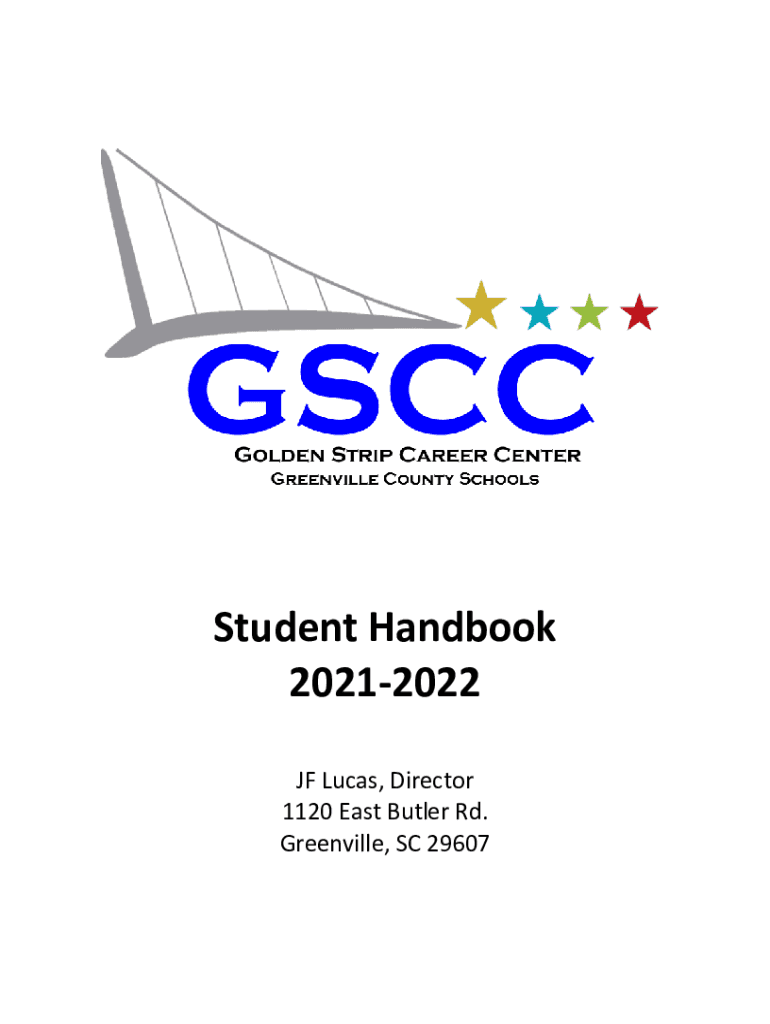 GSCC
Golden Strip Career Center
Greenville County Schools

Student Handbook
2021-2022

JF Lucas, Director
1120 East Butler Rd.
Greenville, SC 29607